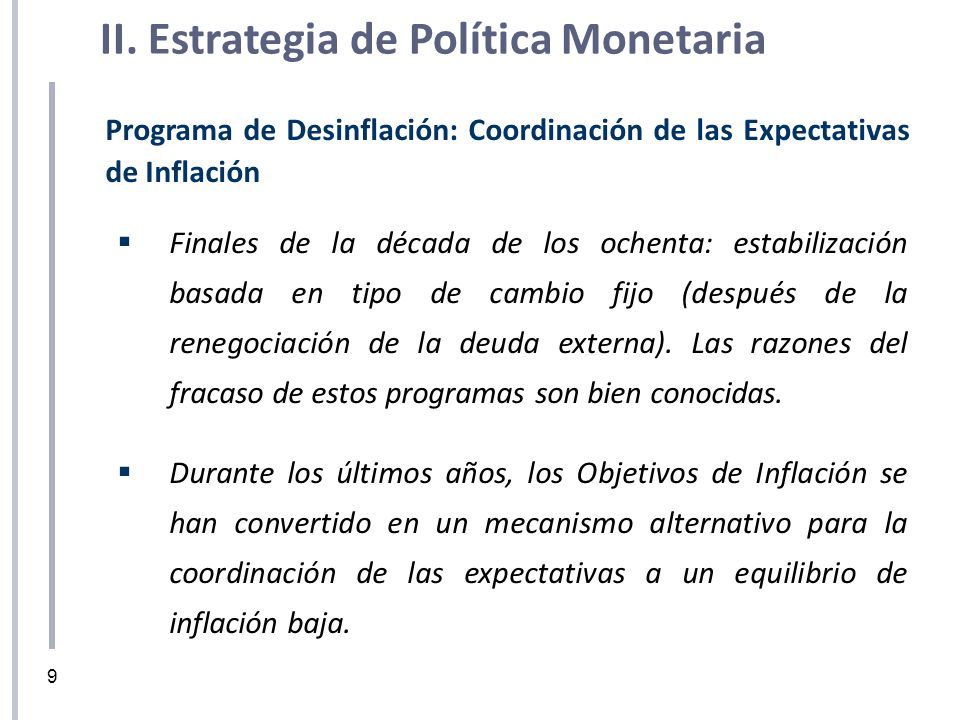 II. Estrategia de Política Monetaria

Programa de Desinflación: Coordinación de las Expectativas de Inflación

▪ Finales de la década de los ochenta: estabilización basada en tipo de cambio fijo (después de la renegociación de la deuda externa). Las razones del fracaso de estos programas son bien conocidas.

▪ Durante los últimos años, los Objetivos de Inflación se han convertido en un mecanismo alternativo para la coordinación de las expectativas a un equilibrio de inflación baja.

9